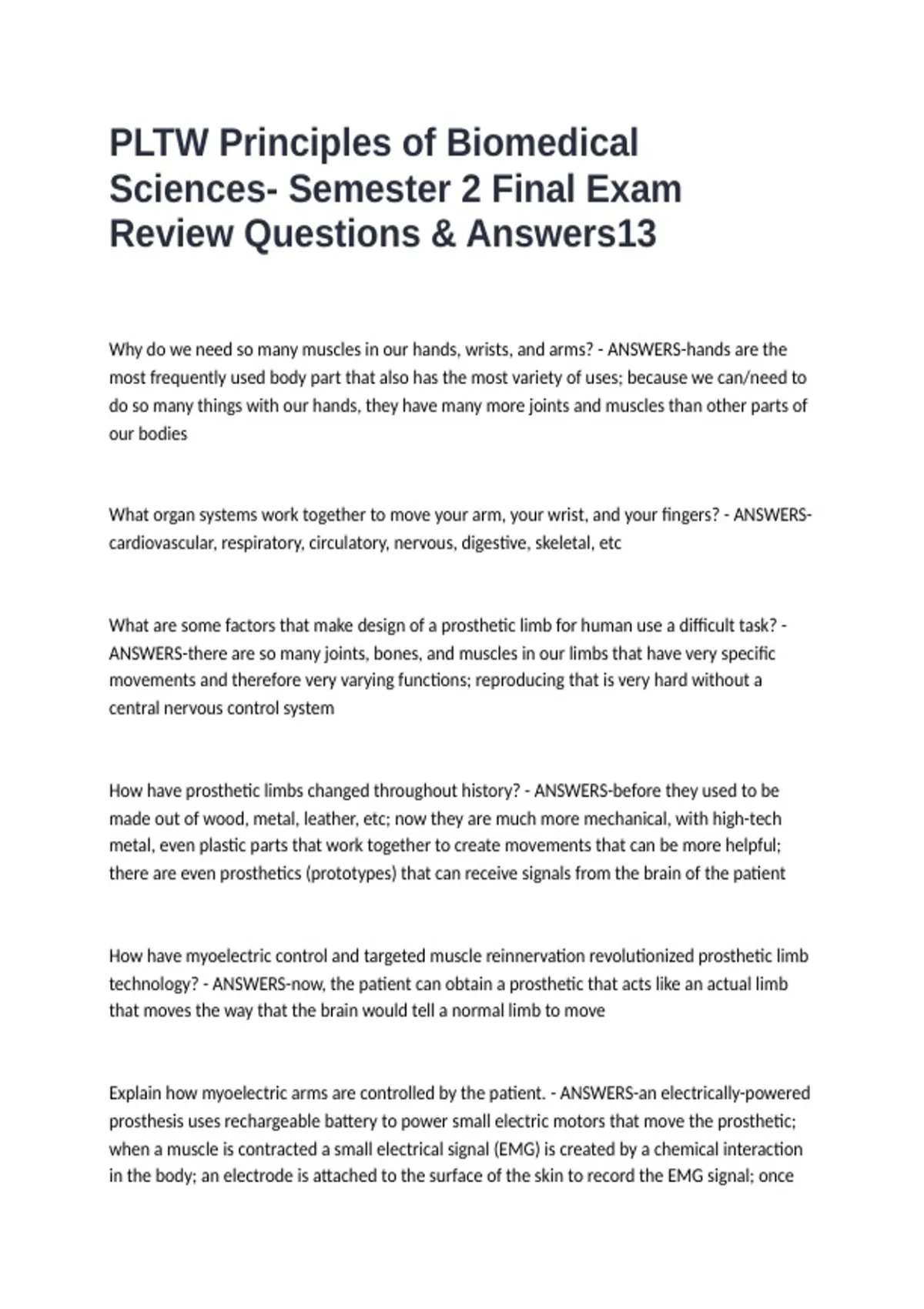 PLTW Principles of Biomedical Sciences- Semester 2 Final Exam Review Questions & Answers13

Why do we need so many muscles in our hands, wrists, and arms? - ANSWERS-hands are the most frequently used body part that also has the most variety of uses; because we can/need to do so many things with our hands, they have many more joints and muscles than other parts of our bodies

What organ systems work together to move your arm, your wrist, and your fingers? - ANSWERS-cardiovascular, respiratory, circulatory, nervous, digestive, skeletal, etc

What are some factors that make design of a prosthetic limb for human use a difficult task? - ANSWERS-there are so many joints, bones, and muscles in our limbs that have very specific movements and therefore very varying functions; reproducing that is very hard without a central nervous control system

How have prosthetic limbs changed throughout history? - ANSWERS-before they used to be made out of wood, metal, leather, etc; now they are much more mechanical, with high-tech metal, even plastic parts that work together to create movements that can be more helpful; there are even prosthetics (prototypes) that can receive signals from the brain of the patient

How have myoelectric control and targeted muscle reinnervation revolutionized prosthetic limb technology? - ANSWERS-now, the patient can obtain a prosthetic that acts like an actual limb that moves the way that the brain would tell a normal limb to move

Explain how myoelectric arms are controlled by the patient. - ANSWERS-an electrically-powered prosthesis uses rechargeable battery to power small electric motors that move the prosthetic; when a muscle is contracted a small electrical signal (EMG) is created by a chemical interaction in the body; an electrode is attached to the surface of the skin to record the EMG signal; once